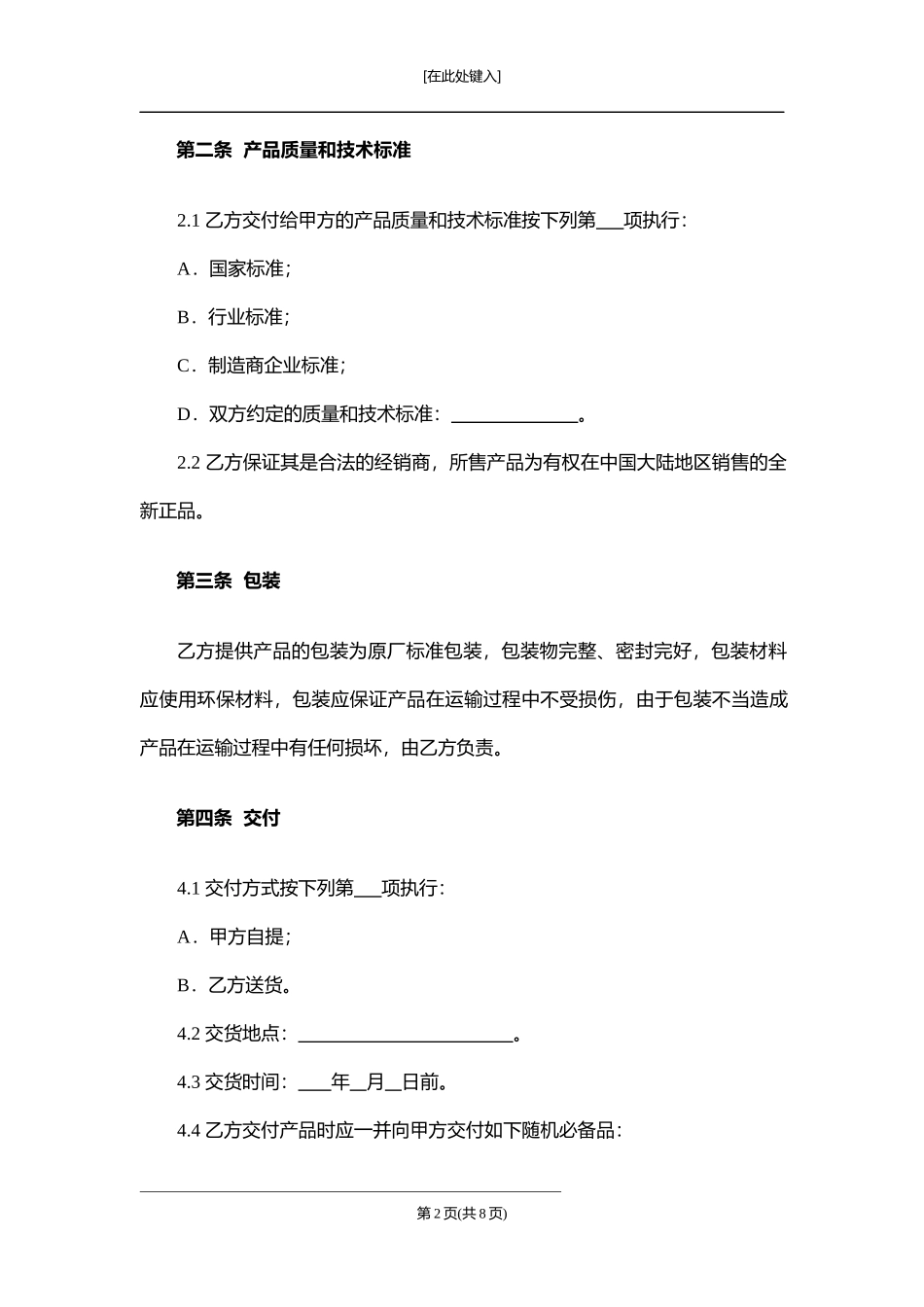 [在此处键入]

第二条 产品质量和技术标准

2.1 乙方交付给甲方的产品质量和技术标准按下列第___项执行:

A．国家标准;

B．行业标准;

C．制造商企业标准;

D．双方约定的质量和技术标准:______________。

2.2 乙方保证其是合法的经销商，所售产品为有权在中国大陆地区销售的全新正品。

第三条 包装

乙方提供产品的包装为原厂标准包装，包装物完整、密封完好，包装材料应使用环保材料，包装应保证产品在运输过程中不受损伤，由于包装不当造成产品在运输过程中有任何损坏，由乙方负责。

第四条 交付

4.1 交付方式按下列第___项执行:

A．甲方自提;

B．乙方送货。

4.2 交货地点:________________________。

4.3 交货时间:____年__月__日前。

4.4 乙方交付产品时应一并向甲方交付如下随机必备品:

第 2 页(共 8 页)